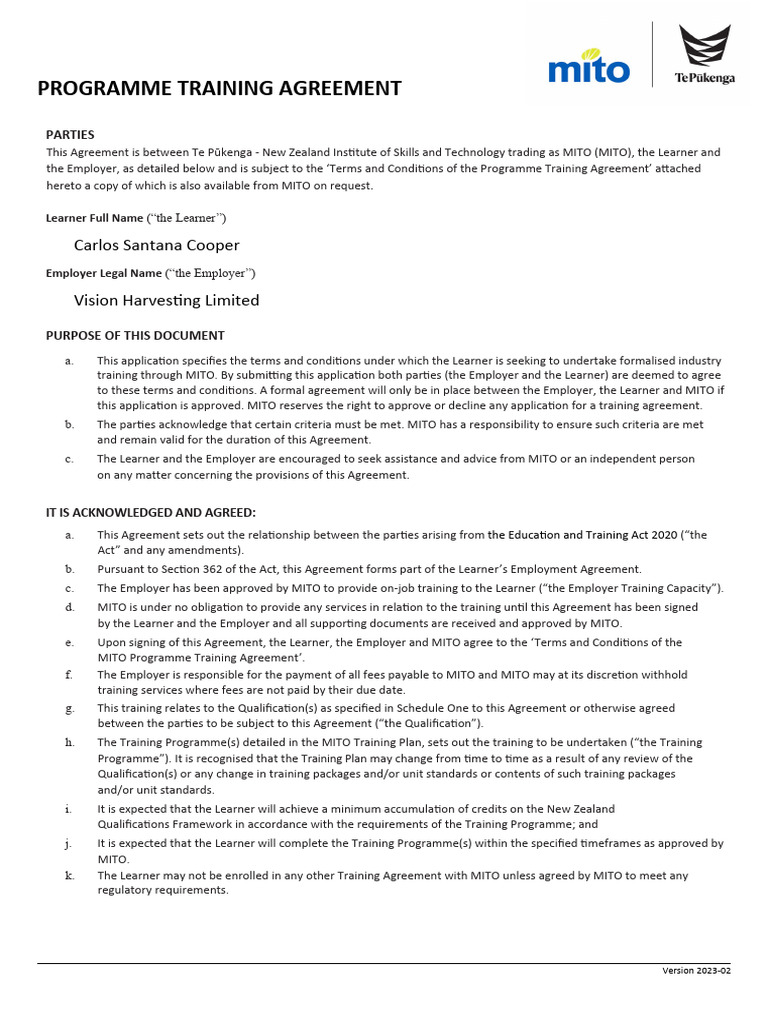 mito

Te Pūkenga

PROGRAMME TRAINING AGREEMENT

PARTIES
This Agreement is between Te Pūkenga - New Zealand Institute of Skills and Technology trading as MITO (MITO), the Learner and the Employer, as detailed below and is subject to the 'Terms and Conditions of the Programme Training Agreement' attached hereto a copy of which is also available from MITO on request.

Learner Full Name ("the Learner")

Carlos Santana Cooper

Employer Legal Name ("the Employer")

Vision Harvesting Limited

PURPOSE OF THIS DOCUMENT

a. This application specifies the terms and conditions under which the Learner is seeking to undertake formalised industry training through MITO. By submitting this application both parties (the Employer and the Learner) are deemed to agree to these terms and conditions. A formal agreement will only be in place between the Employer, the Learner and MITO if this application is approved. MITO reserves the right to approve or decline any application for a training agreement.

b. The parties acknowledge that certain criteria must be met. MITO has a responsibility to ensure such criteria are met and remain valid for the duration of this Agreement.

c. The Learner and the Employer are encouraged to seek assistance and advice from MITO or an independent person on any matter concerning the provisions of this Agreement.

IT IS ACKNOWLEDGED AND AGREED:

a. This Agreement sets out the relationship between the parties arising from the Education and Training Act 2020 ("the Act" and any amendments).

b. Pursuant to Section 362 of the Act, this Agreement forms part of the Learner's Employment Agreement.

c. The Employer has been approved by MITO to provide on-job training to the Learner ("the Employer Training Capacity").

d. MITO is under no obligation to provide any services in relation to the training until this Agreement has been signed by the Learner and the Employer and all supporting documents are received and approved by MITO.

e. Upon signing of this Agreement, the Learner, the Employer and MITO agree to the 'Terms and Conditions of the MITO Programme Training Agreement'.

f. The Employer is responsible for the payment of all fees payable to MITO and MITO may at its discretion withhold training services where fees are not paid by their due date.

g. This training relates to the Qualification(s) as specified in Schedule One to this Agreement or otherwise agreed between the parties to be subject to this Agreement ("the Qualification").

h. The Training Programme(s) detailed in the MITO Training Plan, sets out the training to be undertaken ("the Training Programme"). It is recognised that the Training Plan may change from time to time as a result of any review of the Qualification(s) or any change in training packages and/or unit standards or contents of such training packages and/or unit standards.

i. It is expected that the Learner will achieve a minimum accumulation of credits on the New Zealand Qualifications Framework in accordance with the requirements of the Training Programme; and

j. It is expected that the Learner will complete the Training Programme(s) within the specified timeframes as approved by MITO.

k. The Learner may not be enrolled in any other Training Agreement with MITO unless agreed by MITO to meet any regulatory requirements.

Version 2023-02